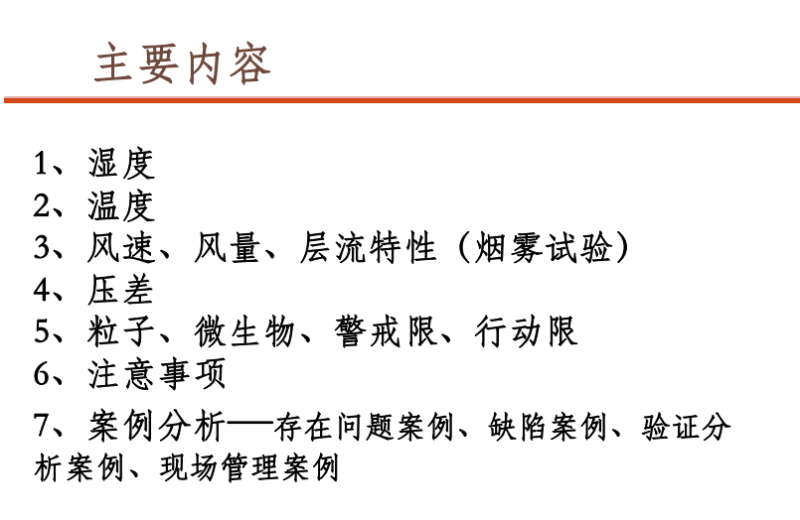 主要内容

1、湿度
2、温度
3、风速、风量、层流特性（烟雾试验）
4、压差
5、粒子、微生物、警戒限、行动限
6、注意事项
7、案例分析——存在问题案例、缺陷案例、验证分析案例、现场管理案例